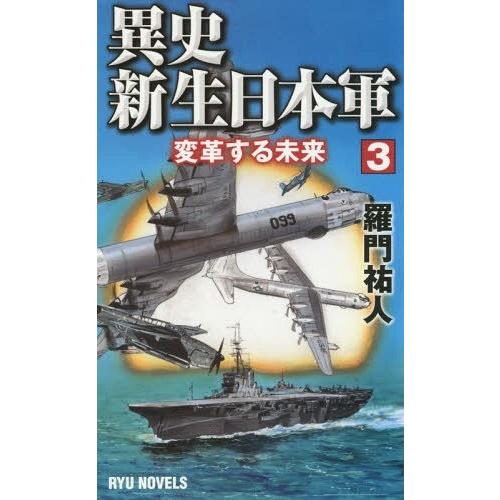 異史
新生日本軍
変革する未来
3
099
羅門祐人
RYU NOVELS